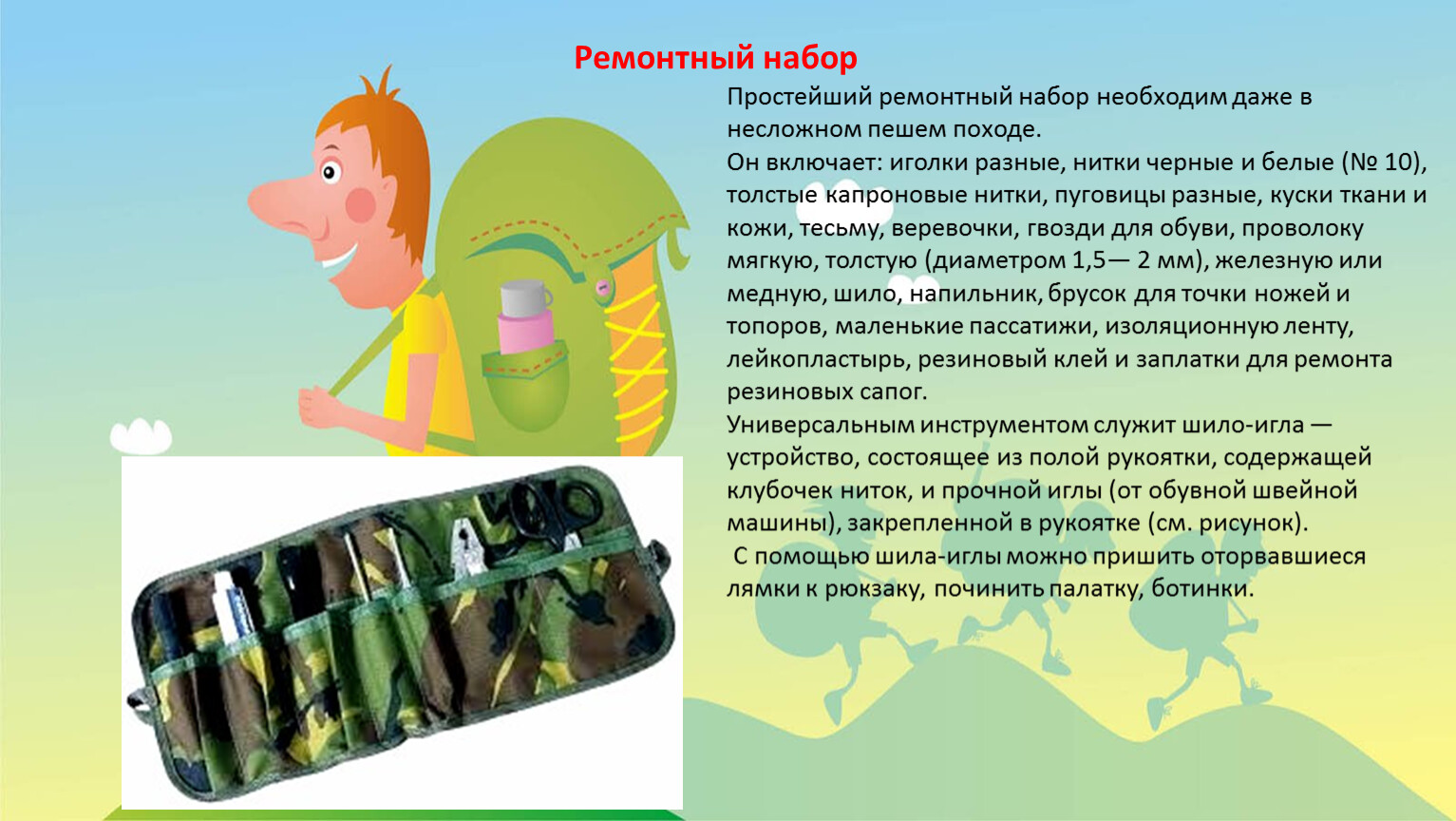 Ремонтный набор

Простейший ремонтный набор необходим даже в несложном пешем походе.
Он включает: иголки разные, нитки черные и белые (№ 10), толстые капроновые нитки, пуговицы разные, куски ткани и кожи, тесьму, веревочки, гвозди для обуви, проволоку мягкую, толстую (диаметром 1,5— 2 мм), железную или медную, шило, напильник, брусок для точки ножей и топоров, маленькие пассатижи, изоляционную ленту, лейкопластырь, резиновый клей и заплатки для ремонта резиновых сапог.
Универсальным инструментом служит шило-игла — устройство, состоящее из полой рукоятки, содержащей клубочек ниток, и прочной иглы (от обувной швейной машины), закрепленной в рукоятке (см. рисунок).
С помощью шила-иглы можно пришить оторвавшиеся лямки к рюкзаку, починить палатку, ботинки.